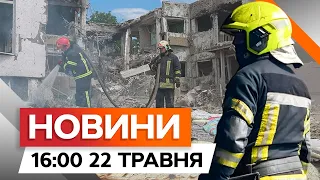 НОВИНИ
16:00 22 ТРАВНЯ